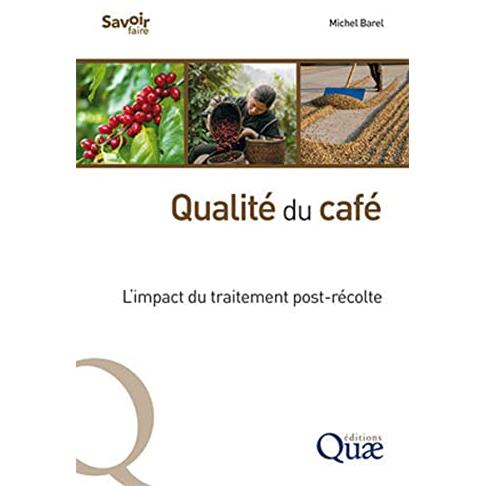 Savoir faire

Michel Barel

Qualité du café

L'impact du traitement post-récolte

éditions
Quæ